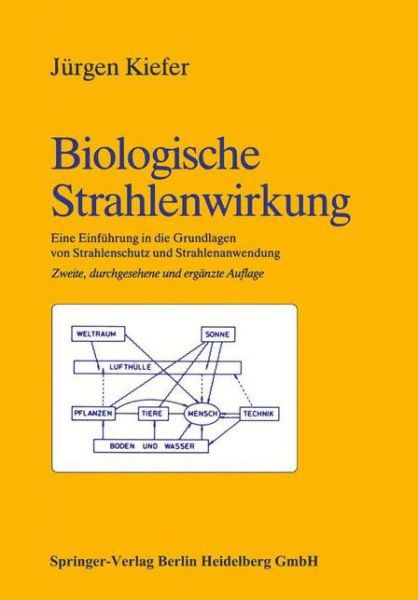 Jürgen Kiefer

Biologische Strahlenwirkung

Eine Einführung in die Grundlagen von Strahlenschutz und Strahlenanwendung

Zweite, durchgesehene und ergänzte Auflage

WELTRAUM
SONNE
LUFTHÜLLE
PFLANZEN
TIERE
MENSCH
TECHNIK
BODEN UND WASSER

Springer-Verlag Berlin Heidelberg GmbH